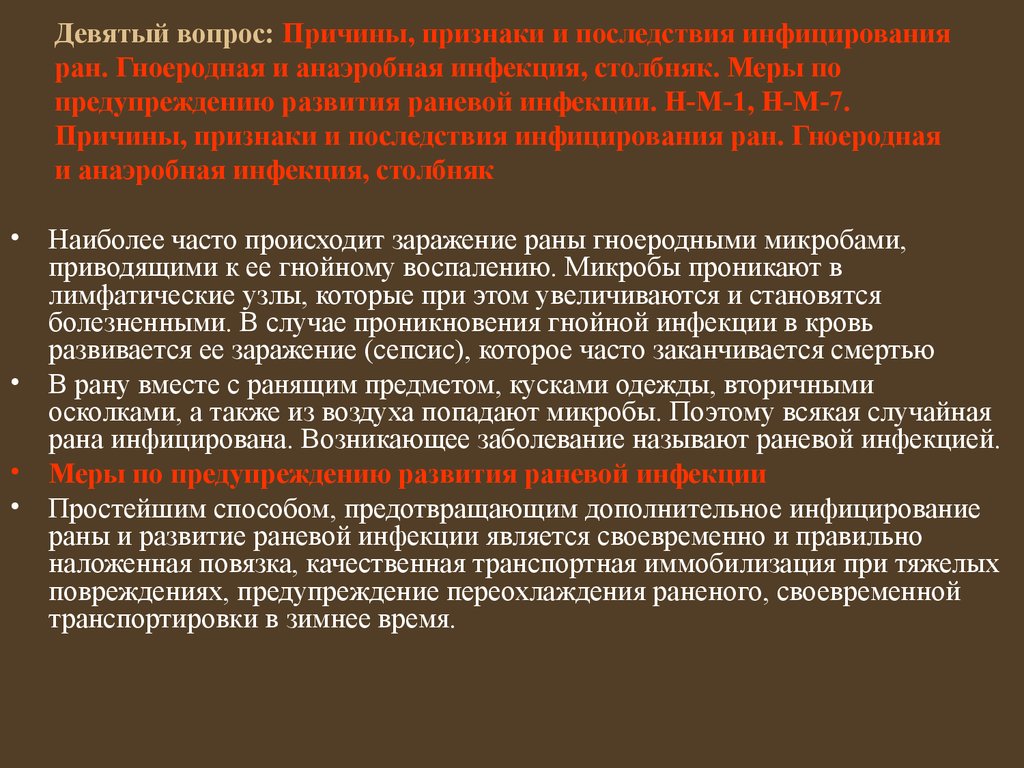 Девятый вопрос: Причины, признаки и последствия инфицирования ран. Гноеродная и анаэробная инфекция, столбняк. Меры по предупреждению развития раневой инфекции. Н-М-1, Н-М-7. Причины, признаки и последствия инфицирования ран. Гноеродная и анаэробная инфекция, столбняк

• Наиболее часто происходит заражение раны гноеродными микробами, приводящими к ее гнойному воспалению. Микробы проникают в лимфатические узлы, которые при этом увеличиваются и становятся болезненными. В случае проникновения гнойной инфекции в кровь развивается ее заражение (сепсис), которое часто заканчивается смертью

• В рану вместе с ранящим предметом, кусками одежды, вторичными осколками, а также из воздуха попадают микробы. Поэтому всякая случайная рана инфицирована. Возникающее заболевание называют раневой инфекцией.

• Меры по предупреждению развития раневой инфекции

• Простейшим способом, предотвращающим дополнительное инфицирование раны и развитие раневой инфекции является своевременно и правильно наложенная повязка, качественная транспортная иммобилизация при тяжелых повреждениях, предупреждение переохлаждения раненого, своевременной транспортировки в зимнее время.